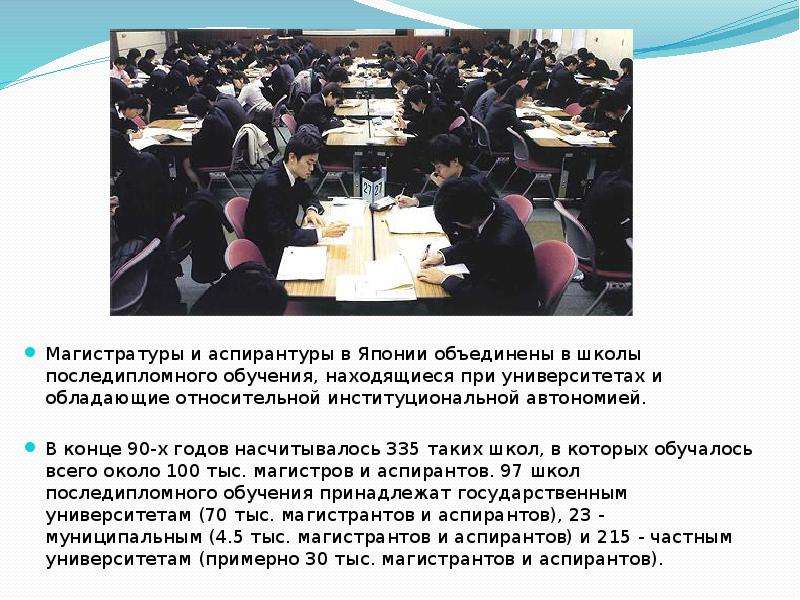 27 27

Магистратуры и аспирантуры в Японии объединены в школы последипломного обучения, находящиеся при университетах и обладающие относительной институциональной автономией.

В конце 90-х годов насчитывалось 335 таких школ, в которых обучалось всего около 100 тыс. магистров и аспирантов. 97 школ последипломного обучения принадлежат государственным университетам (70 тыс. магистрантов и аспирантов), 23 - муниципальным (4.5 тыс. магистрантов и аспирантов) и 215 - частным университетам (примерно 30 тыс. магистрантов и аспирантов).